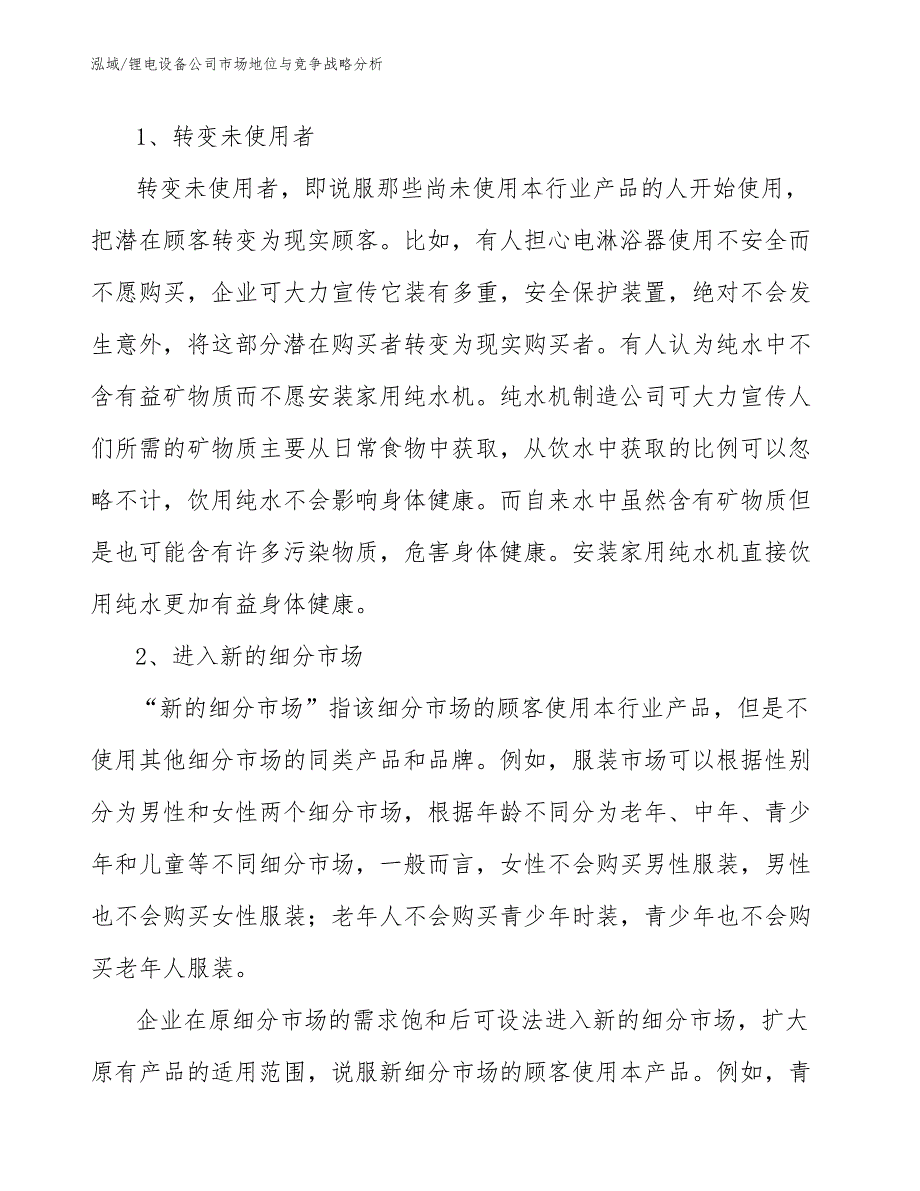 泓域/锂电设备公司市场地位与竞争战略分析

1、转变未使用者

转变未使用者，即说服那些尚未使用本行业产品的人开始使用，把潜在顾客转变为现实顾客。比如，有人担心电淋浴器使用不安全而不愿购买，企业可大力宣传它装有多重，安全保护装置，绝对不会发生意外，将这部分潜在购买者转变为现实购买者。有人认为纯水中不含有益矿物质而不愿安装家用纯水机。纯水机制造公司可大力宣传人们所需的矿物质主要从日常食物中获取，从饮水中获取的比例可以忽略不计，饮用纯水不会影响身体健康。而自来水中虽然含有矿物质但是也可能含有许多污染物质，危害身体健康。安装家用纯水机直接饮用纯水更加有益身体健康。

2、进入新的细分市场

“新的细分市场”指该细分市场的顾客使用本行业产品，但是不使用其他细分市场的同类产品和品牌。例如，服装市场可以根据性别分为男性和女性两个细分市场，根据年龄不同分为老年、中年、青少年和儿童等不同细分市场，一般而言，女性不会购买男性服装，男性也不会购买女性服装；老年人不会购买青少年时装，青少年也不会购买老年人服装。

企业在原细分市场的需求饱和后可设法进入新的细分市场，扩大原有产品的适用范围，说服新细分市场的顾客使用本产品。例如，青